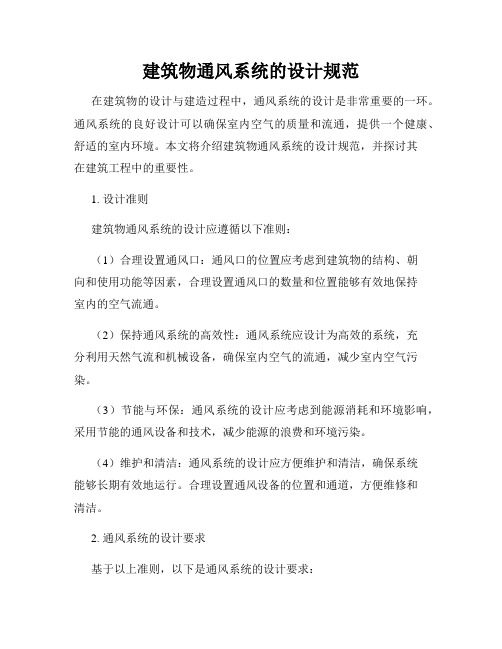 建筑物通风系统的设计规范

在建筑物的设计与建造过程中，通风系统的设计是非常重要的一环。通风系统的良好设计可以确保室内空气的质量和流通，提供一个健康、舒适的室内环境。本文将介绍建筑物通风系统的设计规范，并探讨其在建筑工程中的重要性。

1. 设计准则

建筑物通风系统的设计应遵循以下准则：

（1）合理设置通风口：通风口的位置应考虑到建筑物的结构、朝向和使用功能等因素，合理设置通风口的数量和位置能够有效地保持室内的空气流通。

（2）保持通风系统的高效性：通风系统应设计为高效的系统，充分利用天然气流和机械设备，确保室内空气的流通，减少室内空气污染。

（3）节能与环保：通风系统的设计应考虑到能源消耗和环境影响，采用节能的通风设备和技术，减少能源的浪费和环境污染。

（4）维护和清洁：通风系统的设计应方便维护和清洁，确保系统能够长期有效地运行。合理设置通风设备的位置和通道，方便维修和清洁。

2. 通风系统的设计要求

基于以上准则，以下是通风系统的设计要求：